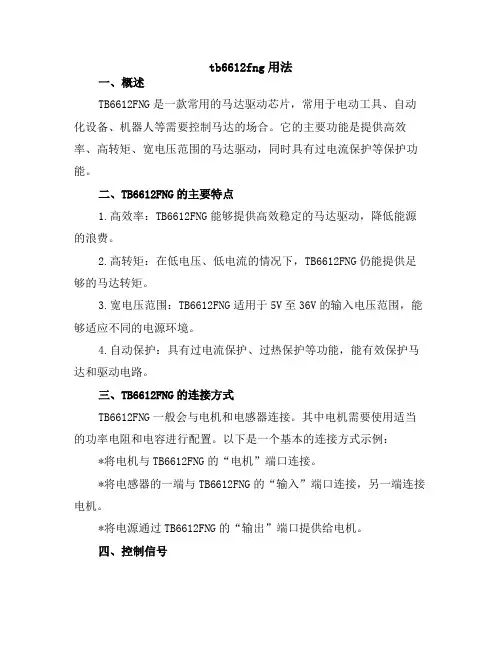 tb6612fng 用法

一、概述

TB6612FNG 是一款常用的马达驱动芯片，常用于电动工具、自动化设备、机器人等需要控制马达的场合。它的主要功能是提供高效率、高转矩、宽电压范围的马达驱动，同时具有过电流保护等保护功能。

二、TB6612FNG 的主要特点

1.高效率：TB6612FNG 能够提供高效稳定的马达驱动，降低能源的浪费。

2.高转矩：在低电压、低电流的情况下，TB6612FNG 仍能提供足够的马达转矩。

3.宽电压范围：TB6612FNG 适用于 5V 至 36V 的输入电压范围，能够适应不同的电源环境。

4.自动保护：具有过电流保护、过热保护等功能，能有效保护马达和驱动电路。

三、TB6612FNG 的连接方式

TB6612FNG 一般会与电机和电感器连接。其中电机需要使用适当的功率电阻和电容进行配置。以下是一个基本的连接方式示例：

*将电机与 TB6612FNG 的“电机”端口连接。

*将电感器的一端与 TB6612FNG 的“输入”端口连接，另一端连接电机。

*将电源通过 TB6612FNG 的“输出”端口提供给电机。

四、控制信号